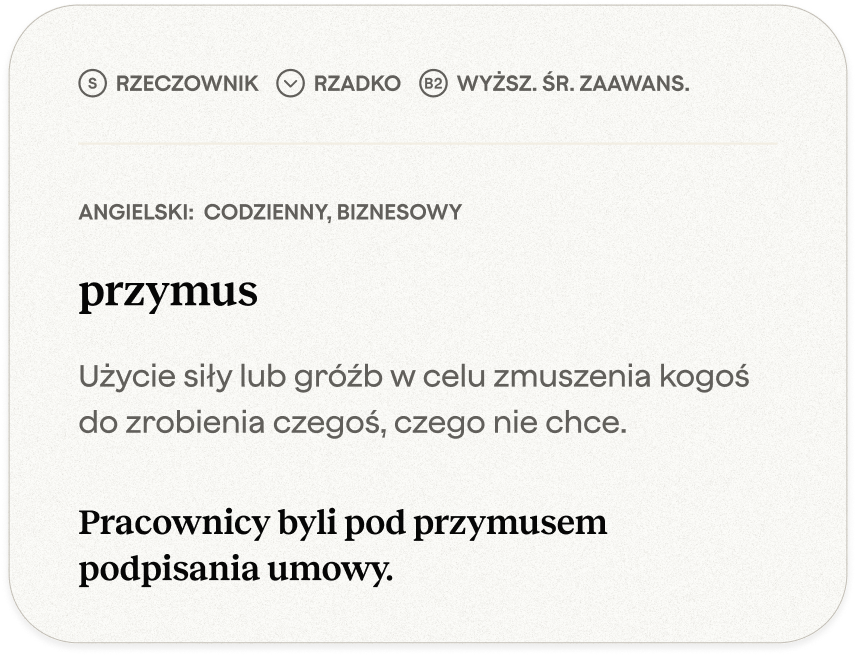 S RZECZOWNIK RZADKO B2 WYŻSZ. ŚR. ZAAWANS.

ANGIELSKI: CODZIENNY, BIZNESOWY

przymus

Użycie siły lub gróźb w celu zmuszenia kogoś do zrobienia czegoś, czego nie chce.

Pracownicy byli pod przymusem podpisania umowy.